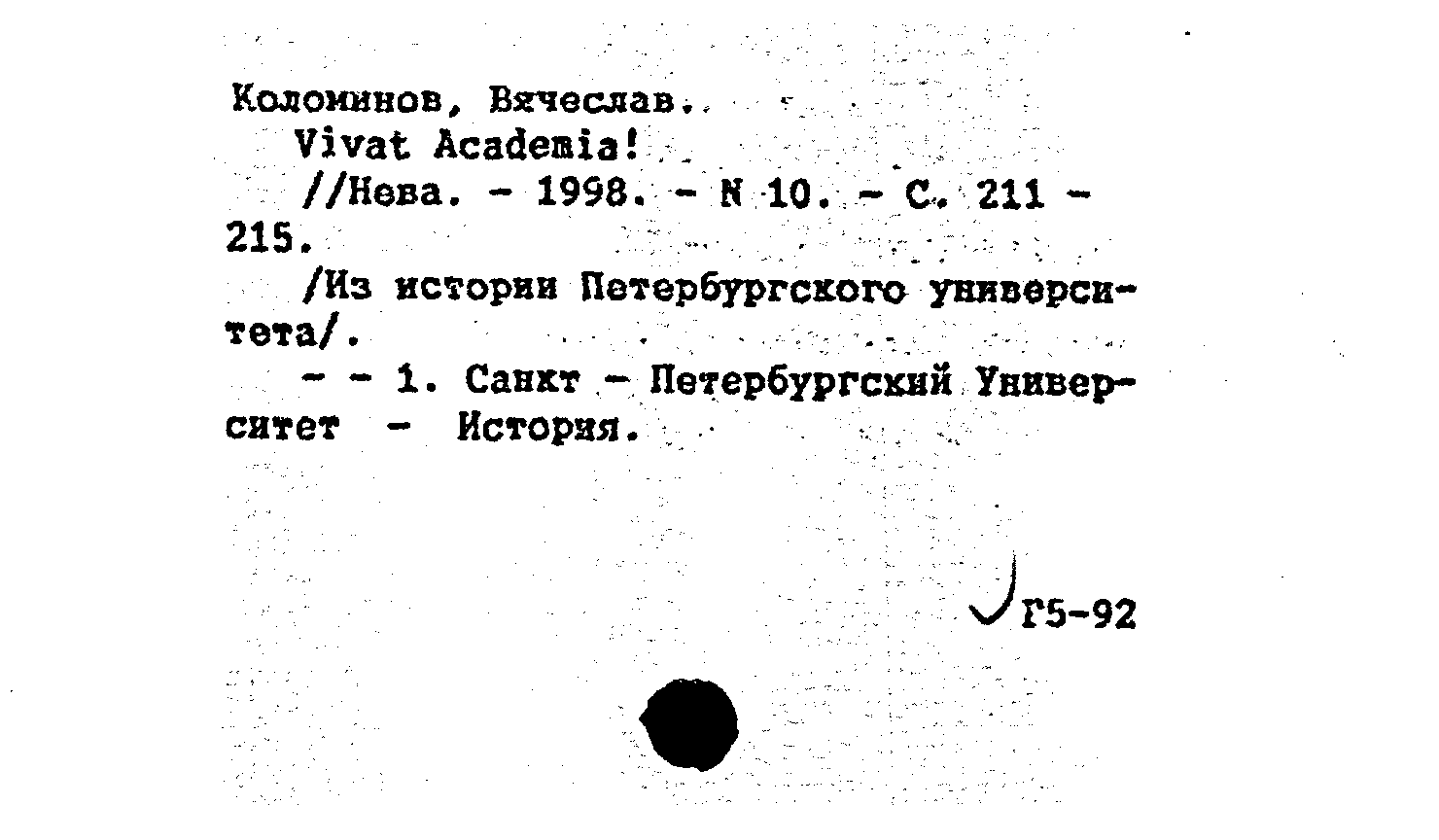 Коломинов, Вячеслав.
Vivat Academia!
//Нева. - 1998. - N 10. - С. 211 - 215.
/Из истории Петербургского университета/.
- - 1. Санкт - Петербургский Университет - История.

Г5-92